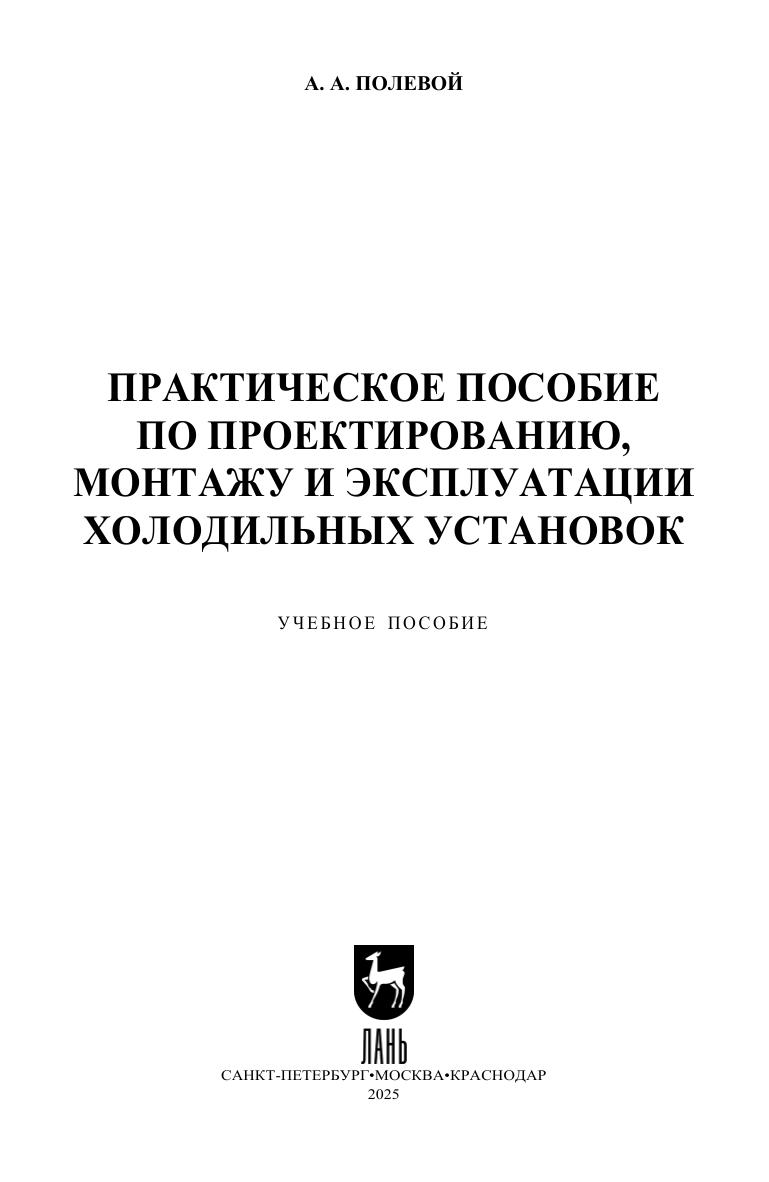 А. А. ПОЛЕВОЙ

ПРАКТИЧЕСКОЕ ПОСОБИЕ
ПО ПРОЕКТИРОВАНИЮ,
МОНТАЖУ И ЭКСПЛУАТАЦИИ
ХОЛОДИЛЬНЫХ УСТАНОВОК

УЧЕБНОЕ ПОСОБИЕ

ЛАНЬ

САНКТ-ПЕТЕРБУРГ•МОСКВА•КРАСНОДАР
2025